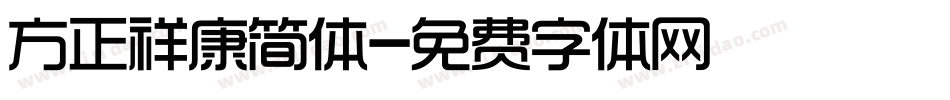 方正祥康简体-免费字体网